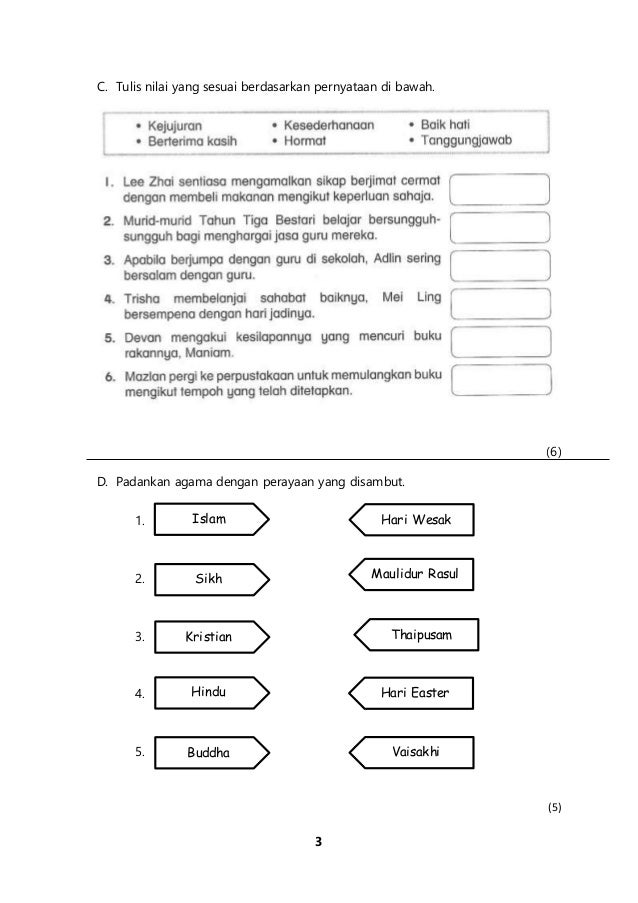 C. Tulis nilai yang sesuai berdasarkan pernyataan di bawah.

• Kejujuran
• Berterima kasih
• Kesederhanaan
• Hormat
• Baik hati
• Tanggungjawab

1. Lee Zhai sentiasa mengamalkan sikap berjimat cermat dengan membeli makanan mengikut keperluan sahaja.

2. Murid-murid Tahun Tiga Bestari belajar bersungguh-sungguh bagi menghargai jasa guru mereka.

3. Apabila berjumpa dengan guru di sekolah, Adlin sering bersalam dengan guru.

4. Trisha membelanjai sahabat baiknya, Mei Ling bersempena dengan hari jadinya.

5. Devan mengakui kesilapannya yang mencuri buku rakannya, Maniam.

6. Mazlan pergi ke perpustakaan untuk memulangkan buku mengikut tempoh yang telah ditetapkan.

(6)

D. Padankan agama dengan perayaan yang disambut.

1. Islam
2. Sikh
3. Kristian
4. Hindu
5. Buddha

Hari Wesak
Maulidur Rasul
Thaipusam
Hari Easter
Vaisakhi

(5)

3